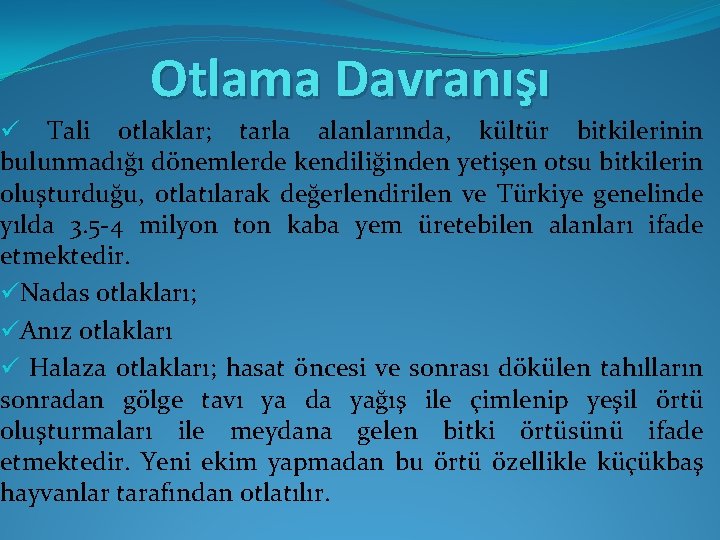 Otlama Davranışı

✓ Tali otlaklar; tarla alanlarında, kültür bitkilerinin bulunmadığı dönemlerde kendiliğinden yetişen otsu bitkilerin oluşturduğu, otlatılarak değerlendirilen ve Türkiye genelinde yılda 3.5-4 milyon ton kaba yem üretebilen alanları ifade etmektedir.

✓Nadas otlakları;

✓Anız otlakları

✓ Halaza otlakları; hasat öncesi ve sonrası dökülen tahılların sonradan gölge tavı ya da yağış ile çimlenip yeşil örtü oluşturmaları ile meydana gelen bitki örtüsünü ifade etmektedir. Yeni ekim yapmadan bu örtü özellikle küçükbaş hayvanlar tarafından otlatılır.